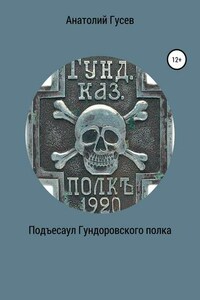 Анатолий Гусев

12+

ГУНД.
КАЗ.
ПОЛКЪ
1920

Подъесаул Гундоровского полка